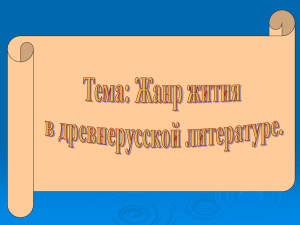 Тема: Жанр жития
в древнерусской литературе.